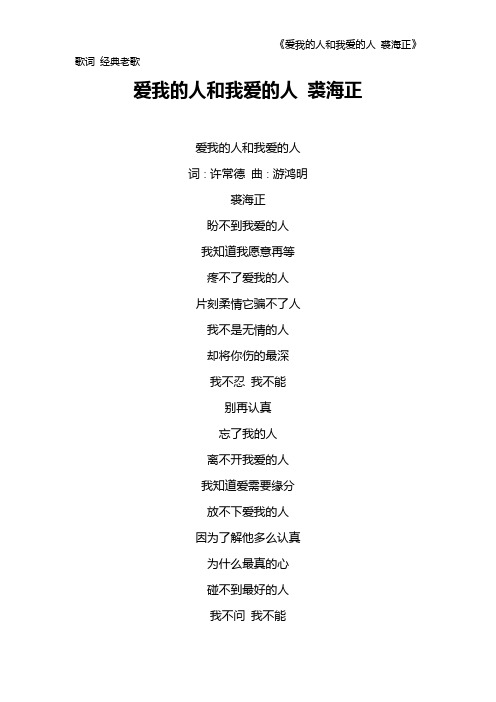 《爱我的人和我爱的人 裘海正》

歌词 经典老歌

爱我的人和我爱的人 裘海正

爱我的人和我爱的人

词：许常德 曲：游鸿明

裘海正

盼不到我爱的人

我知道我愿意再等

疼不了爱我的人

片刻柔情它骗不了人

我不是无情的人

却将你伤的最深

我不忍 我不能

别再认真

忘了我的人

离不开我爱的人

我知道爱需要缘分

放不下爱我的人

因为了解他多么认真

为什么最真的心

碰不到最好的人

我不问 我不能